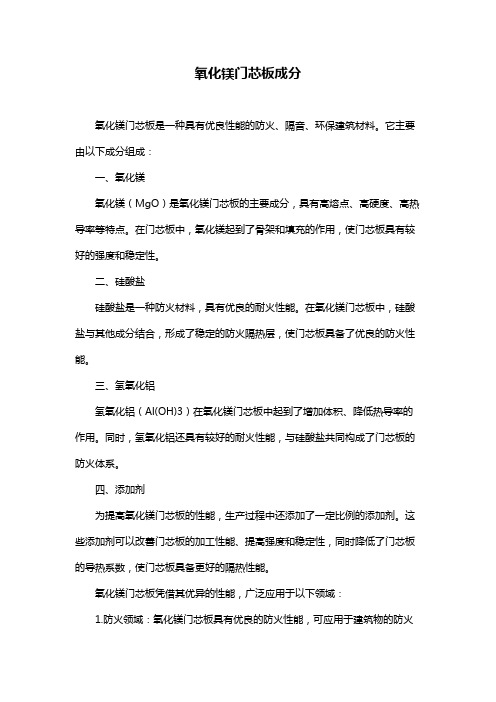 氧化镁门芯板成分

氧化镁门芯板是一种具有优良性能的防火、隔音、环保建筑材料。它主要由以下成分组成：

一、氧化镁

氧化镁（MgO）是氧化镁门芯板的主要成分，具有高熔点、高硬度、高热导率等特点。在门芯板中，氧化镁起到了骨架和填充的作用，使门芯板具有较好的强度和稳定性。

二、硅酸盐

硅酸盐是一种防火材料，具有优良的耐火性能。在氧化镁门芯板中，硅酸盐与其他成分结合，形成了稳定的防火隔热层，使门芯板具备了优良的防火性能。

三、氢氧化铝

氢氧化铝（Al(OH)3）在氧化镁门芯板中起到了增加体积、降低热导率的作用。同时，氢氧化铝还具有较好的耐火性能，与硅酸盐共同构成了门芯板的防火体系。

四、添加剂

为提高氧化镁门芯板的性能，生产过程中还添加了一定比例的添加剂。这些添加剂可以改善门芯板的加工性能、提高强度和稳定性，同时降低了门芯板的导热系数，使门芯板具备更好的隔热性能。

氧化镁门芯板凭借其优异的性能，广泛应用于以下领域：

1.防火领域：氧化镁门芯板具有优良的防火性能，可应用于建筑物的防火